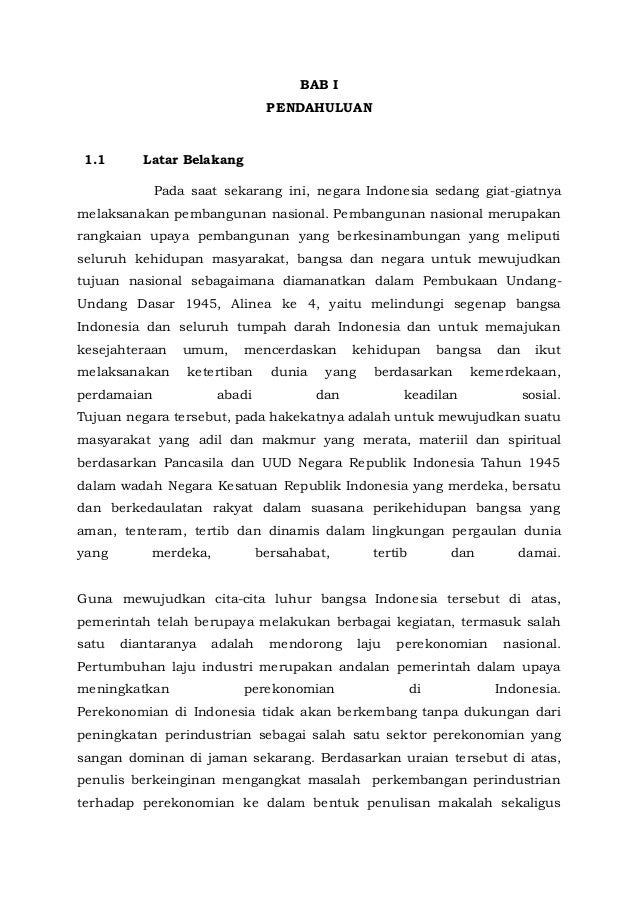 BAB I
PENDAHULUAN

1.1 Latar Belakang

Pada saat sekarang ini, negara Indonesia sedang giat-giatnya melaksanakan pembangunan nasional. Pembangunan nasional merupakan rangkaian upaya pembangunan yang berkesinambungan yang meliputi seluruh kehidupan masyarakat, bangsa dan negara untuk mewujudkan tujuan nasional sebagaimana diamanatkan dalam Pembukaan Undang-Undang Dasar 1945, Alinea ke 4, yaitu melindungi segenap bangsa Indonesia dan seluruh tumpah darah Indonesia dan untuk memajukan kesejahteraan umum, mencerdaskan kehidupan bangsa dan ikut melaksanakan ketertiban dunia yang berdasarkan kemerdekaan, perdamaian abadi dan keadilan sosial. Tujuan negara tersebut, pada hakekatnya adalah untuk mewujudkan suatu masyarakat yang adil dan makmur yang merata, materiil dan spiritual berdasarkan Pancasila dan UUD Negara Republik Indonesia Tahun 1945 dalam wadah Negara Kesatuan Republik Indonesia yang merdeka, bersatu dan berkedaulatan rakyat dalam suasana perikehidupan bangsa yang aman, tenteram, tertib dan dinamis dalam lingkungan pergaulan dunia yang merdeka, bersahabat, tertib dan damai.

Guna mewujudkan cita-cita luhur bangsa Indonesia tersebut di atas, pemerintah telah berupaya melakukan berbagai kegiatan, termasuk salah satu diantaranya adalah mendorong laju perekonomian nasional. Pertumbuhan laju industri merupakan andalan pemerintah dalam upaya meningkatkan perekonomian di Indonesia. Perekonomian di Indonesia tidak akan berkembang tanpa dukungan dari peningkatan perindustrian sebagai salah satu sektor perekonomian yang sangan dominan di jaman sekarang. Berdasarkan uraian tersebut di atas, penulis berkeinginan mengangkat masalah perkembangan perindustrian terhadap perekonomian ke dalam bentuk penulisan makalah sekaligus